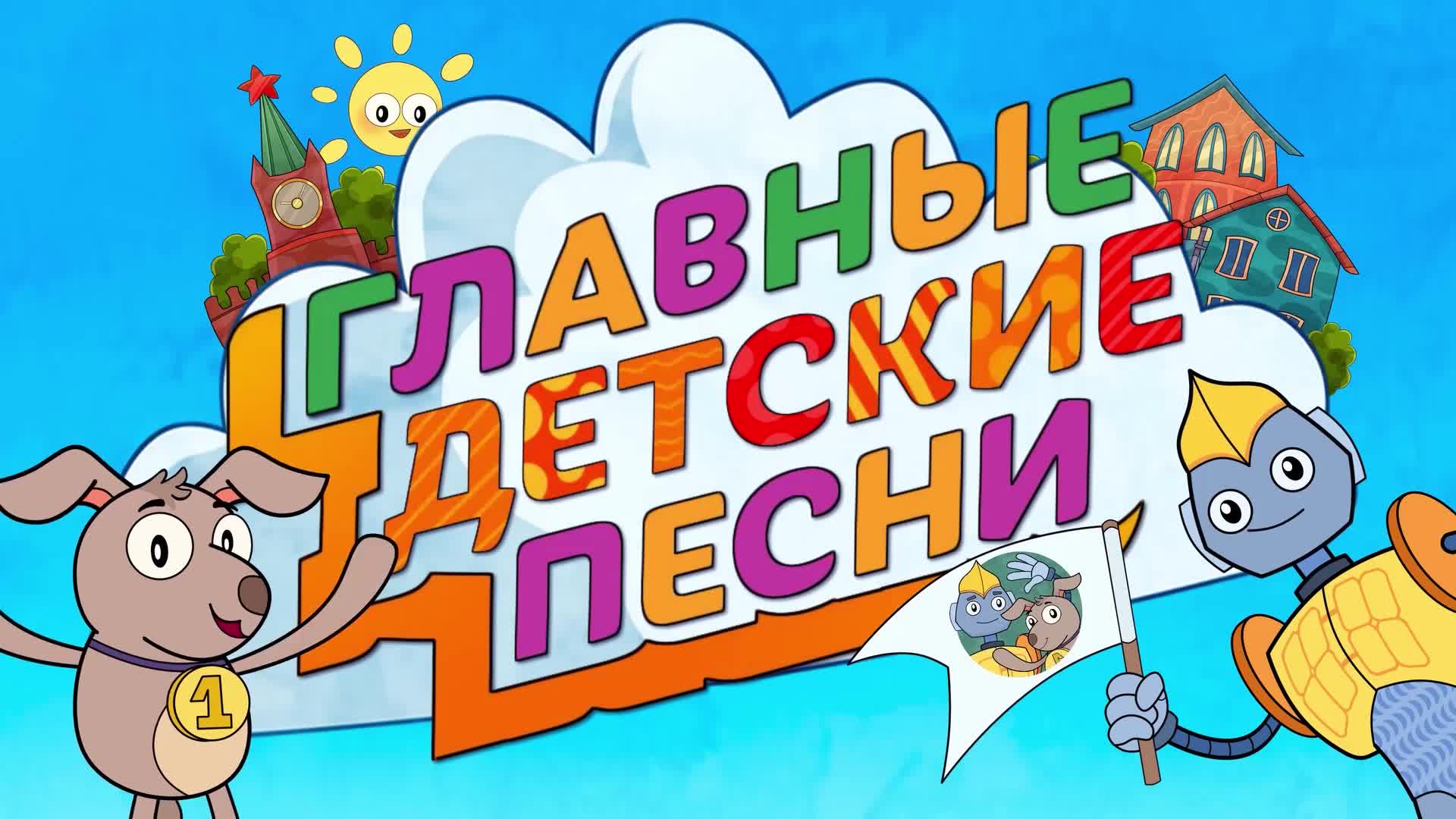 ГЛАВНЫЕ
ДЕТСКИЕ
ПЕСНИ

1